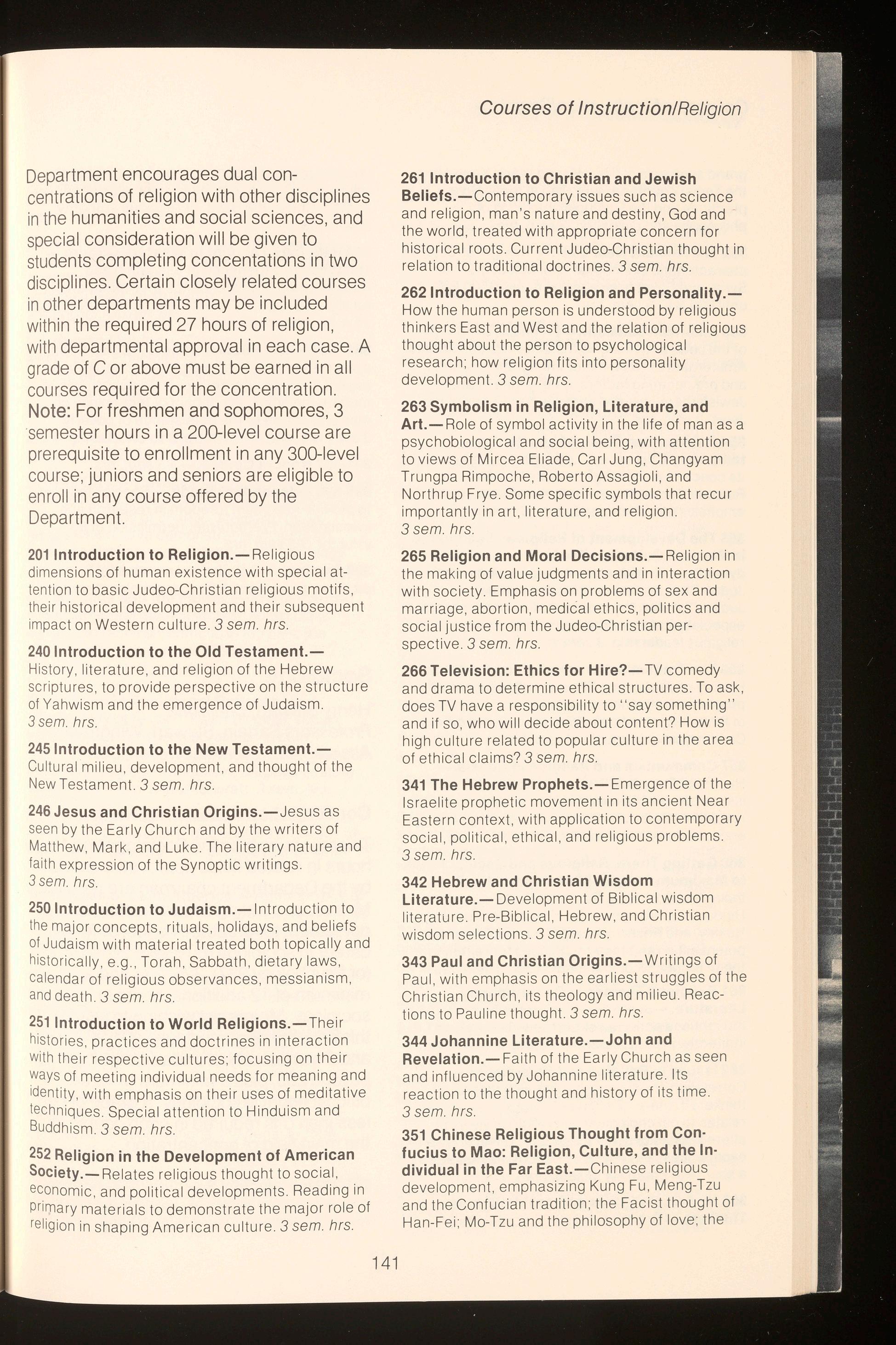 Courses of Instruction/Religion

Department encourages dual concentrations of religion with other disciplines in the humanities and social sciences, and special consideration will be given to students completing concentations in two disciplines. Certain closely related courses in other departments may be included within the required 27 hours of religion, with departmental approval in each case. A grade of C or above must be earned in all courses required for the concentration. Note: For freshmen and sophomores, 3 semester hours in a 200-level course are prerequisite to enrollment in any 300-level course; juniors and seniors are eligible to enroll in any course offered by the Department.

201 Introduction to Religion.—Religious dimensions of human existence with special attention to basic Judeo-Christian religious motifs, their historical development and their subsequent impact on Western culture. 3 sem. hrs.

240 Introduction to the Old Testament.—History, literature, and religion of the Hebrew scriptures, to provide perspective on the structure of Yahwism and the emergence of Judaism. 3 sem. hrs.

245 Introduction to the New Testament.—Cultural milieu, development, and thought of the New Testament. 3 sem. hrs.

246 Jesus and Christian Origins.—Jesus as seen by the Early Church and by the writers of Matthew, Mark, and Luke. The literary nature and faith expression of the Synoptic writings. 3 sem. hrs.

250 Introduction to Judaism.—Introduction to the major concepts, rituals, holidays, and beliefs of Judaism with material treated both topically and historically, e.g., Torah, Sabbath, dietary laws, calendar of religious observances, messianism, and death. 3 sem. hrs.

251 Introduction to World Religions.—Their histories, practices and doctrines in interaction with their respective cultures; focusing on their ways of meeting individual needs for meaning and identity, with emphasis on their uses of meditative techniques. Special attention to Hinduism and Buddhism. 3 sem. hrs.

252 Religion in the Development of American Society.—Relates religious thought to social, economic, and political developments. Reading in primary materials to demonstrate the major role of religion in shaping American culture. 3 sem. hrs.

261 Introduction to Christian and Jewish Beliefs.—Contemporary issues such as science and religion, man's nature and destiny, God and the world, treated with appropriate concern for historical roots. Current Judeo-Christian thought in relation to traditional doctrines. 3 sem. hrs.

262 Introduction to Religion and Personality.—How the human person is understood by religious thinkers East and West and the relation of religious thought about the person to psychological research; how religion fits into personality development. 3 sem. hrs.

263 Symbolism in Religion, Literature, and Art.—Role of symbol activity in the life of man as a psychobiological and social being, with attention to views of Mircea Eliade, Carl Jung, Changyam Trungpa Rimpoche, Roberto Assagioli, and Northrup Frye. Some specific symbols that recur importantly in art, literature, and religion. 3 sem. hrs.

265 Religion and Moral Decisions.—Religion in the making of value judgments and in interaction with society. Emphasis on problems of sex and marriage, abortion, medical ethics, politics and social justice from the Judeo-Christian perspective. 3 sem. hrs.

266 Television: Ethics for Hire?—TV comedy and drama to determine ethical structures. To ask, does TV have a responsibility to "say something" and if so, who will decide about content? How is high culture related to popular culture in the area of ethical claims? 3 sem. hrs.

341 The Hebrew Prophets.—Emergence of the Israelite prophetic movement in its ancient Near Eastern context, with application to contemporary social, political, ethical, and religious problems. 3 sem. hrs.

342 Hebrew and Christian Wisdom Literature.—Development of Biblical wisdom literature. Pre-Biblical, Hebrew, and Christian wisdom selections. 3 sem. hrs.

343 Paul and Christian Origins.—Writings of Paul, with emphasis on the earliest struggles of the Christian Church, its theology and milieu. Reactions to Pauline thought. 3 sem. hrs.

344 Johannine Literature.—John and Revelation.—Faith of the Early Church as seen and influenced by Johannine literature. Its reaction to the thought and history of its time. 3 sem. hrs.

351 Chinese Religious Thought from Confucius to Mao: Religion, Culture, and the Individual in the Far East.—Chinese religious development, emphasizing Kung Fu, Meng-Tzu and the Confucian tradition; the Facist thought of Han-Fei; Mo-Tzu and the philosophy of love; the

141